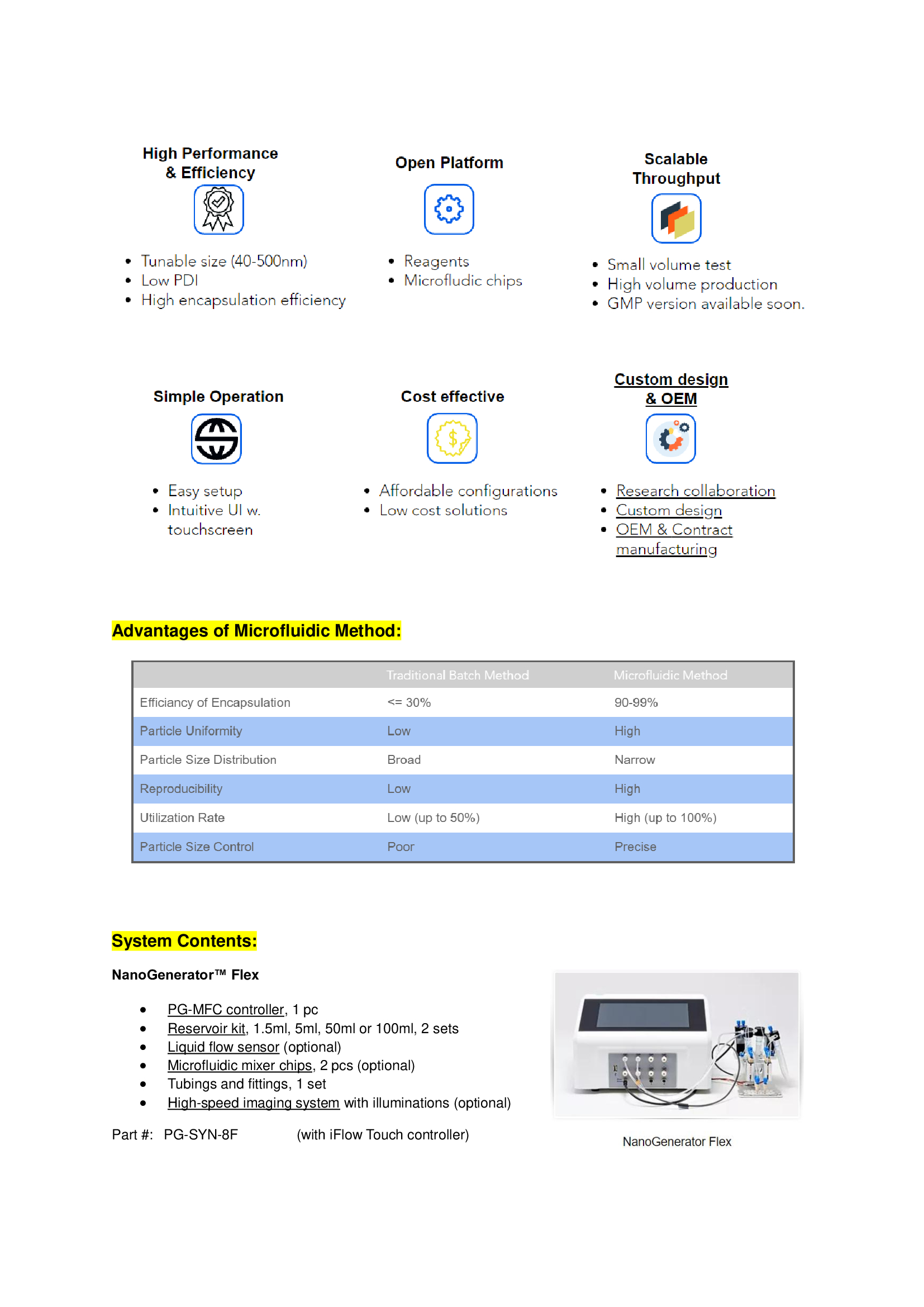 High Performance & Efficiency

- Tunable size (40-500nm)
- Low PDI
- High encapsulation efficiency

Open Platform

- Reagents
- Microfludic chips

Scalable Throughput

- Small volume test
- High volume production
- GMP version available soon.

Simple Operation

- Easy setup
- Intuitive UI w. touchscreen

Cost effective

- Affordable configurations
- Low cost solutions

Custom design & OEM

- Research collaboration
- Custom design
- OEM & Contract manufacturing

Advantages of Microfluidic Method:

| | Traditional Batch Method | Microfluidic Method |
|---|---|---|
| Efficiancy of Encapsulation | <= 30% | 90-99% |
| Particle Uniformity | Low | High |
| Particle Size Distribution | Broad | Narrow |
| Reproducibility | Low | High |
| Utilization Rate | Low (up to 50%) | High (up to 100%) |
| Particle Size Control | Poor | Precise |

System Contents:

NanoGenerator™ Flex

- PG-MFC controller, 1 pc
- Reservoir kit, 1.5ml, 5ml, 50ml or 100ml, 2 sets
- Liquid flow sensor (optional)
- Microfluidic mixer chips, 2 pcs (optional)
- Tubings and fittings, 1 set
- High-speed imaging system with illuminations (optional)

Part #: PG-SYN-8F (with iFlow Touch controller)

NanoGenerator Flex